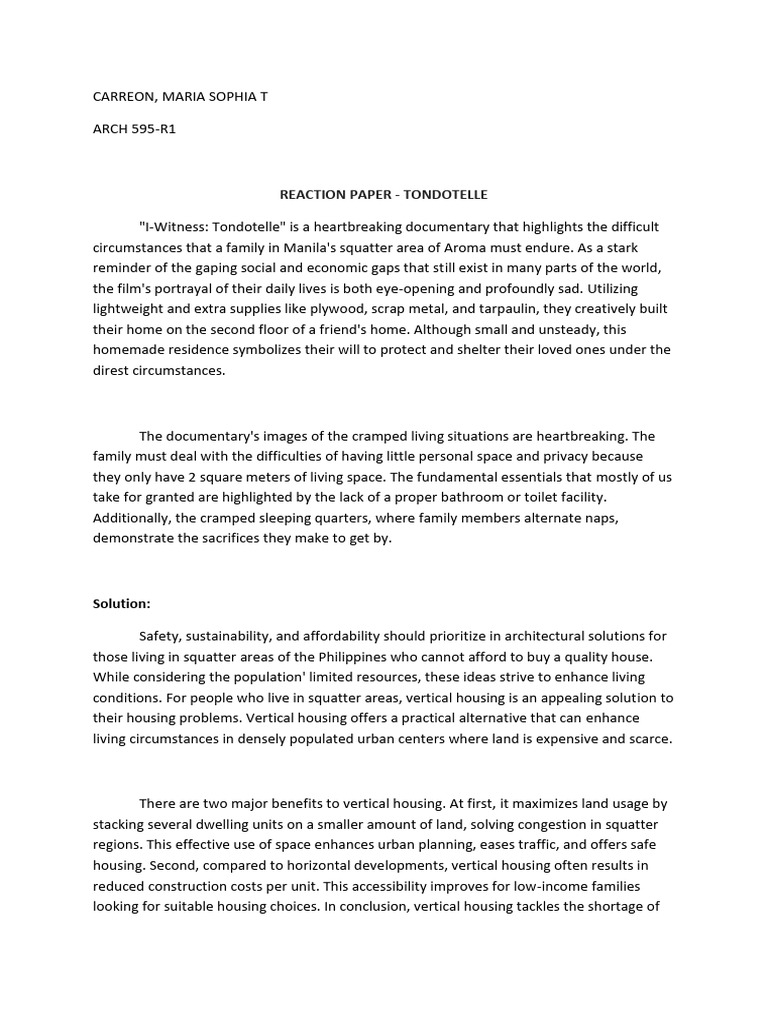 CARREON, MARIA SOPHIA T

ARCH 595-R1

REACTION PAPER - TONDOTELLE

"I-Witness: Tondotelle" is a heartbreaking documentary that highlights the difficult circumstances that a family in Manila's squatter area of Aroma must endure. As a stark reminder of the gaping social and economic gaps that still exist in many parts of the world, the film's portrayal of their daily lives is both eye-opening and profoundly sad. Utilizing lightweight and extra supplies like plywood, scrap metal, and tarpaulin, they creatively built their home on the second floor of a friend's home. Although small and unsteady, this homemade residence symbolizes their will to protect and shelter their loved ones under the direst circumstances.

The documentary's images of the cramped living situations are heartbreaking. The family must deal with the difficulties of having little personal space and privacy because they only have 2 square meters of living space. The fundamental essentials that mostly of us take for granted are highlighted by the lack of a proper bathroom or toilet facility. Additionally, the cramped sleeping quarters, where family members alternate naps, demonstrate the sacrifices they make to get by.

Solution:

Safety, sustainability, and affordability should prioritize in architectural solutions for those living in squatter areas of the Philippines who cannot afford to buy a quality house. While considering the population' limited resources, these ideas strive to enhance living conditions. For people who live in squatter areas, vertical housing is an appealing solution to their housing problems. Vertical housing offers a practical alternative that can enhance living circumstances in densely populated urban centers where land is expensive and scarce.

There are two major benefits to vertical housing. At first, it maximizes land usage by stacking several dwelling units on a smaller amount of land, solving congestion in squatter regions. This effective use of space enhances urban planning, eases traffic, and offers safe housing. Second, compared to horizontal developments, vertical housing often results in reduced construction costs per unit. This accessibility improves for low-income families looking for suitable housing choices. In conclusion, vertical housing tackles the shortage of